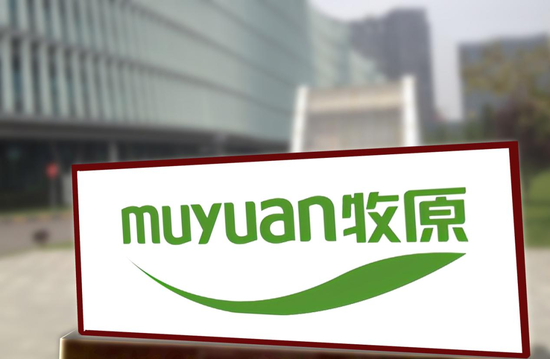 muyuan牧原